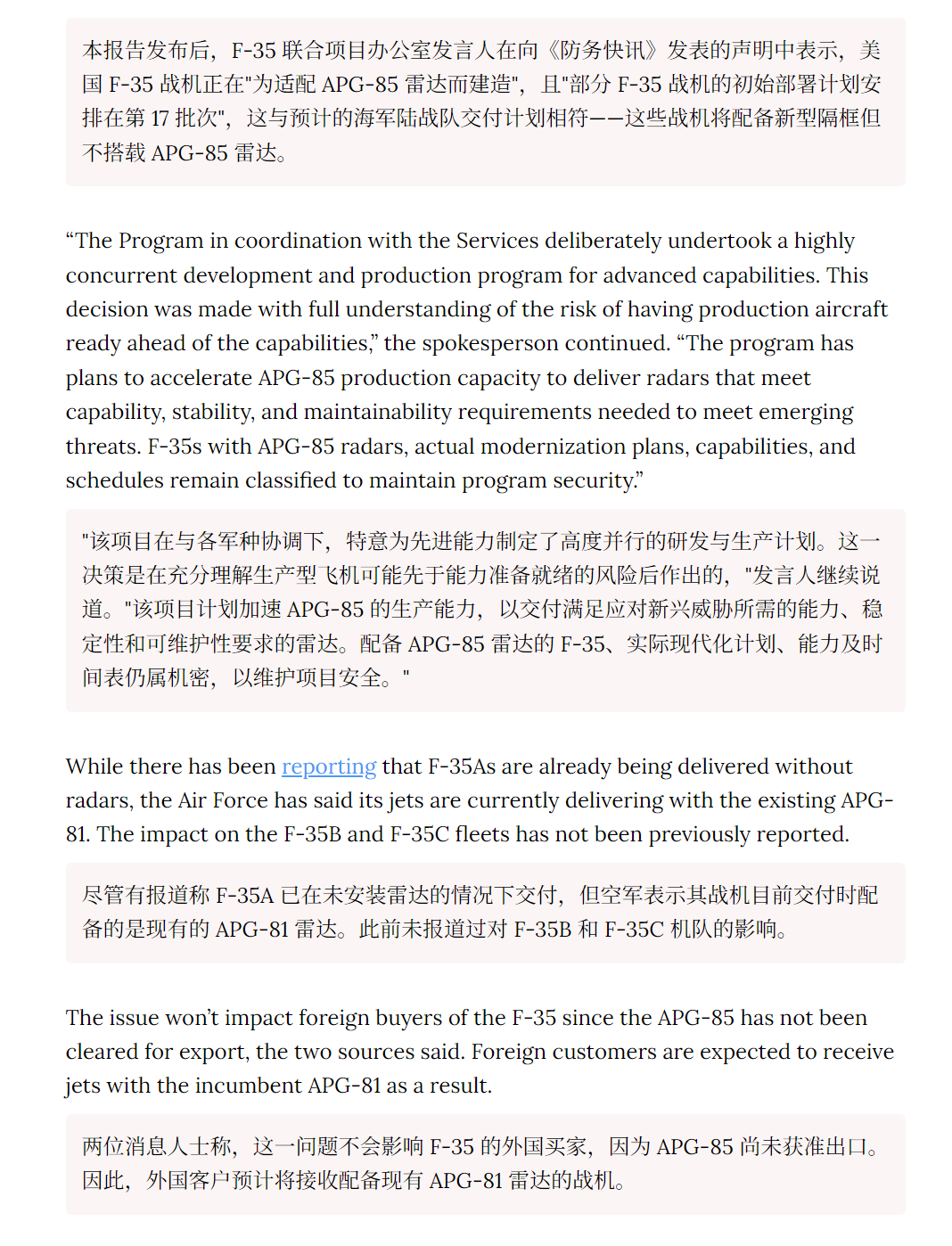 本报告发布后，F-35 联合项目办公室发言人在向《防务快讯》发表的声明中表示，美国 F-35 战机正在"为适配 APG-85 雷达而建造"，且"部分 F-35 战机的初始部署计划安排在第 17 批次"，这与预计的海军陆战队交付计划相符——这些战机将配备新型隔框但不搭载 APG-85 雷达。

“The Program in coordination with the Services deliberately undertook a highly concurrent development and production program for advanced capabilities. This decision was made with full understanding of the risk of having production aircraft ready ahead of the capabilities,” the spokesperson continued. “The program has plans to accelerate APG-85 production capacity to deliver radars that meet capability, stability, and maintainability requirements needed to meet emerging threats. F-35s with APG-85 radars, actual modernization plans, capabilities, and schedules remain classified to maintain program security.”

"该项目在与各军种协调下，特意为先进能力制定了高度并行的研发与生产计划。这一决策是在充分理解生产型飞机可能先于能力准备就绪的风险后作出的，"发言人继续说道。"该项目计划加速 APG-85 的生产能力，以交付满足应对新兴威胁所需的能力、稳定性和可维护性要求的雷达。配备 APG-85 雷达的 F-35、实际现代化计划、能力及时间表仍属机密，以维护项目安全。"

While there has been reporting that F-35As are already being delivered without radars, the Air Force has said its jets are currently delivering with the existing APG-81. The impact on the F-35B and F-35C fleets has not been previously reported.

尽管有报道称 F-35A 已在未安装雷达的情况下交付，但空军表示其战机目前交付时配备的是现有的 APG-81 雷达。此前未报道过对 F-35B 和 F-35C 机队的影响。

The issue won’t impact foreign buyers of the F-35 since the APG-85 has not been cleared for export, the two sources said. Foreign customers are expected to receive jets with the incumbent APG-81 as a result.

两位消息人士称，这一问题不会影响 F-35 的外国买家，因为 APG-85 尚未获准出口。因此，外国客户预计将接收配备现有 APG-81 雷达的战机。